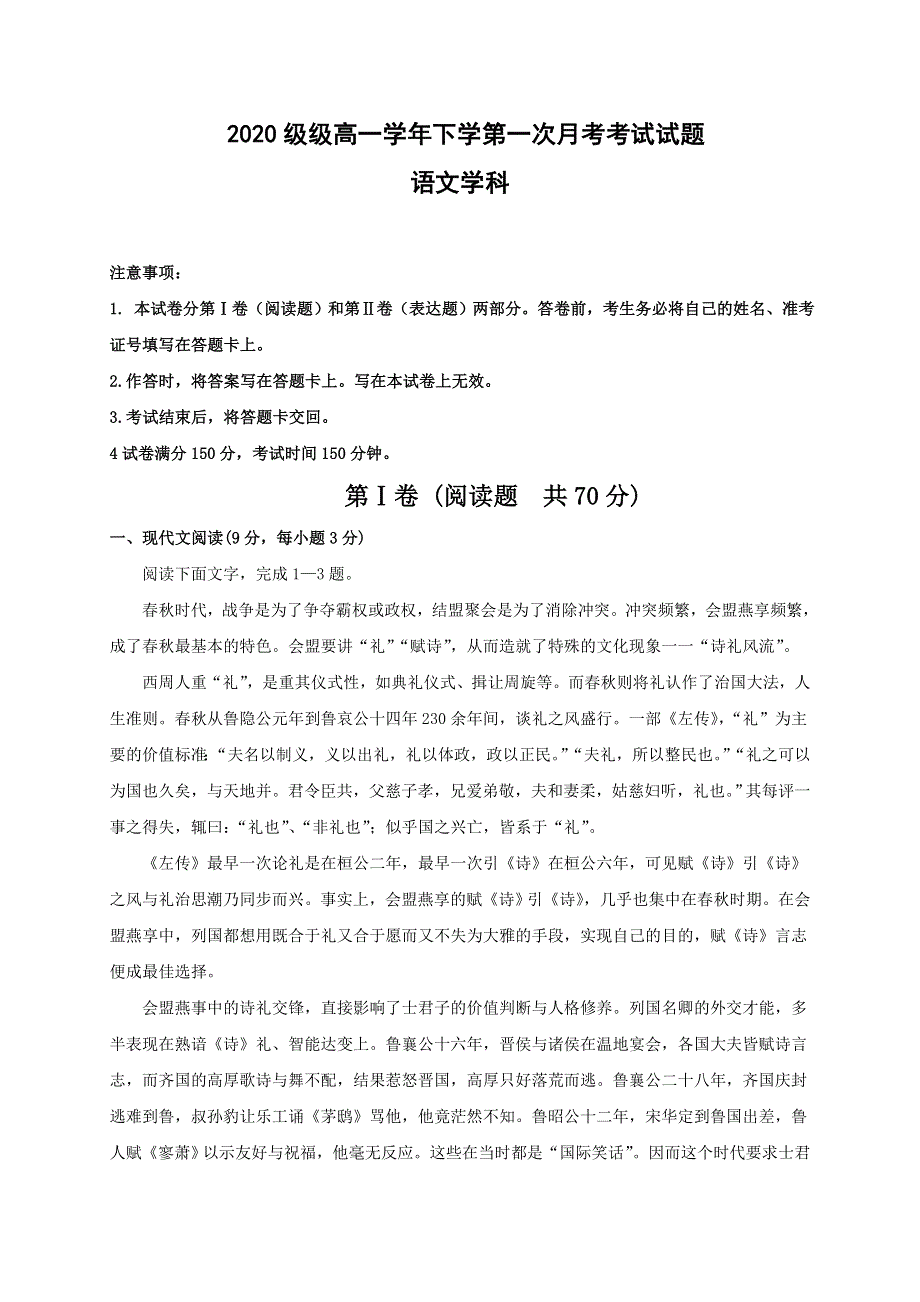 2020 级级高一学年下学第一次月考考试试题

语文学科

注意事项：

1. 本试卷分第Ⅰ卷（阅读题）和第Ⅱ卷（表达题）两部分。答卷前，考生务必将自己的姓名、准考证号填写在答题卡上。

2.作答时，将答案写在答题卡上。写在本试卷上无效。

3.考试结束后，将答题卡交回。

4 试卷满分 150 分，考试时间 150 分钟。

第Ⅰ卷（阅读题　共 70 分）

一、现代文阅读(9 分，每小题 3 分)

阅读下面文字，完成 1—3 题。

春秋时代，战争是为了争夺霸权或政权，结盟聚会是为了消除冲突。冲突频繁，会盟燕享频繁，成了春秋最基本的特色。会盟要讲“礼”“赋诗”，从而造就了特殊的文化现象一一“诗礼风流”。

西周人重“礼”，是重其仪式性，如典礼仪式、揖让周旋等。而春秋则将礼认作了治国大法，人生准则。春秋从鲁隐公元年到鲁哀公十四年 230 余年间，谈礼之风盛行。一部《左传》，“礼”为主要的价值标准：“夫名以制义，义以出礼，礼以体政，政以正民。”“夫礼，所以整民也。”“礼之可以为国也久矣，与天地并。君令臣共，父慈子孝，兄爱弟敬，夫和妻柔，姑慈妇听，礼也。”其每评一事之得失，辄曰：“礼也”、“非礼也”；似乎国之兴亡，皆系于“礼”。

《左传》最早一次论礼是在桓公二年，最早一次引《诗》在桓公六年，可见赋《诗》引《诗》之风与礼治思潮乃同步而兴。事实上，会盟燕享的赋《诗》引《诗》，几乎也集中在春秋时期。在会盟燕享中，列国都想用既合于礼又合于愿而又不失为大雅的手段，实现自己的目的，赋《诗》言志便成最佳选择。

会盟燕事中的诗礼交锋，直接影响了士君子的价值判断与人格修养。列国名卿的外交才能，多半表现在熟谙《诗》礼、智能达变上。鲁襄公十六年，晋侯与诸侯在温地宴会，各国大夫皆赋诗言志，而齐国的高厚歌诗与舞不配，结果惹怒晋国，高厚只好落荒而逃。鲁襄公二十八年，齐国庆封逃难到鲁，叔孙豹让乐工诵《茅鸱》骂他，他竟茫然不知。鲁昭公十二年，宋华定到鲁国出差，鲁人赋《蓼萧》以示友好与祝福，他毫无反应。这些在当时都是“国际笑话”。因而这个时代要求士君